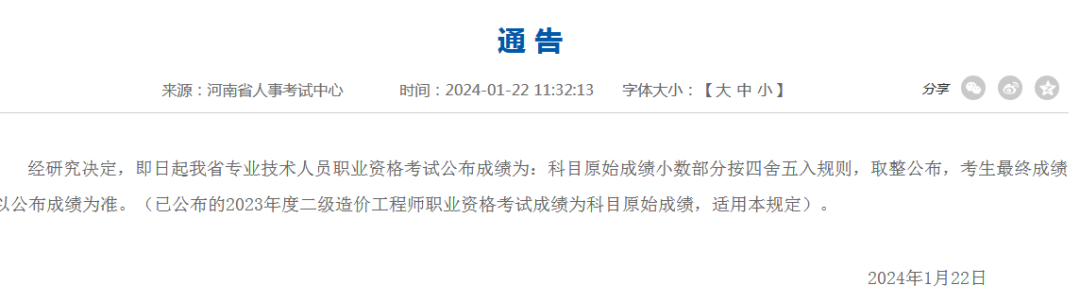 通告

来源：河南省人事考试中心　　时间：2024-01-22 11:32:13　　字体大小：【 大 中 小 】

分享

经研究决定，即日起我省专业技术人员职业资格考试公布成绩为：科目原始成绩小数部分按四舍五入规则，取整公布，考生最终成绩以公布成绩为准。（已公布的2023年度二级造价工程师职业资格考试成绩为科目原始成绩，适用本规定）。

2024年1月22日